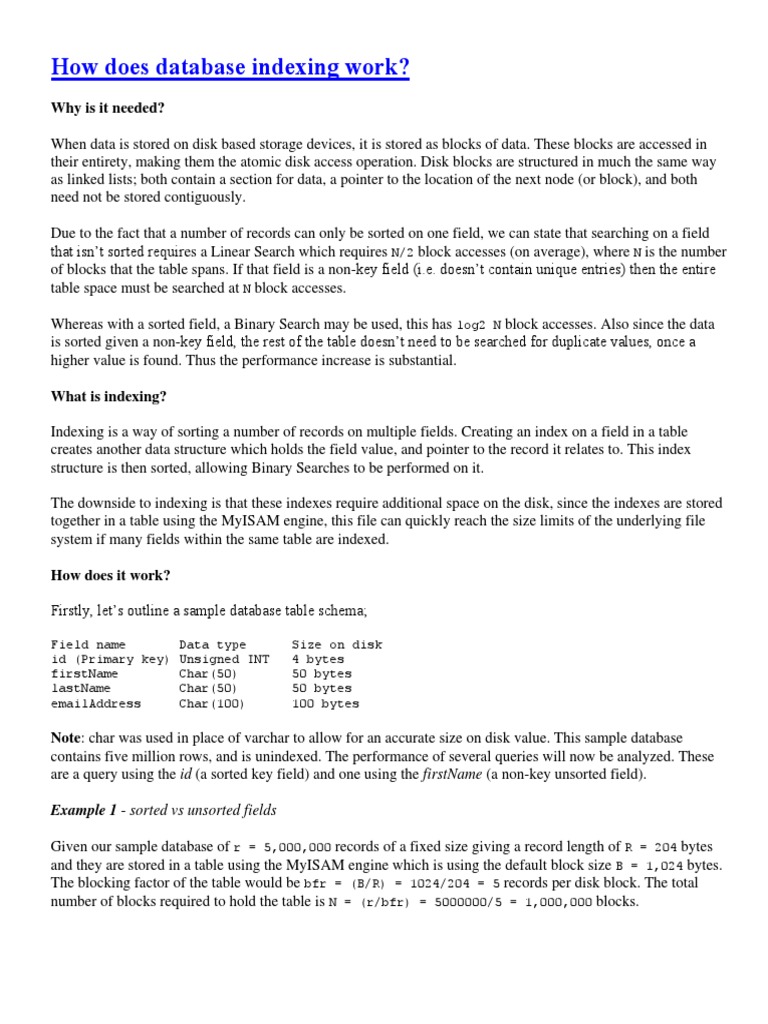 How does database indexing work?

Why is it needed?

When data is stored on disk based storage devices, it is stored as blocks of data. These blocks are accessed in their entirety, making them the atomic disk access operation. Disk blocks are structured in much the same way as linked lists; both contain a section for data, a pointer to the location of the next node (or block), and both need not be stored contiguously.

Due to the fact that a number of records can only be sorted on one field, we can state that searching on a field that isn't sorted requires a Linear Search which requires N/2 block accesses (on average), where N is the number of blocks that the table spans. If that field is a non-key field (i.e. doesn't contain unique entries) then the entire table space must be searched at N block accesses.

Whereas with a sorted field, a Binary Search may be used, this has log2 N block accesses. Also since the data is sorted given a non-key field, the rest of the table doesn't need to be searched for duplicate values, once a higher value is found. Thus the performance increase is substantial.

What is indexing?

Indexing is a way of sorting a number of records on multiple fields. Creating an index on a field in a table creates another data structure which holds the field value, and pointer to the record it relates to. This index structure is then sorted, allowing Binary Searches to be performed on it.

The downside to indexing is that these indexes require additional space on the disk, since the indexes are stored together in a table using the MyISAM engine, this file can quickly reach the size limits of the underlying file system if many fields within the same table are indexed.

How does it work?

Firstly, let's outline a sample database table schema;

| Field name | Data type | Size on disk |
|---|---|---|
| id (Primary key) | Unsigned INT | 4 bytes |
| firstName | Char(50) | 50 bytes |
| lastName | Char(50) | 50 bytes |
| emailAddress | Char(100) | 100 bytes |

Note: char was used in place of varchar to allow for an accurate size on disk value. This sample database contains five million rows, and is unindexed. The performance of several queries will now be analyzed. These are a query using the id (a sorted key field) and one using the firstName (a non-key unsorted field).

Example 1 - sorted vs unsorted fields

Given our sample database of r = 5,000,000 records of a fixed size giving a record length of R = 204 bytes and they are stored in a table using the MyISAM engine which is using the default block size B = 1,024 bytes. The blocking factor of the table would be bfr = (B/R) = 1024/204 = 5 records per disk block. The total number of blocks required to hold the table is N = (r/bfr) = 5000000/5 = 1,000,000 blocks.